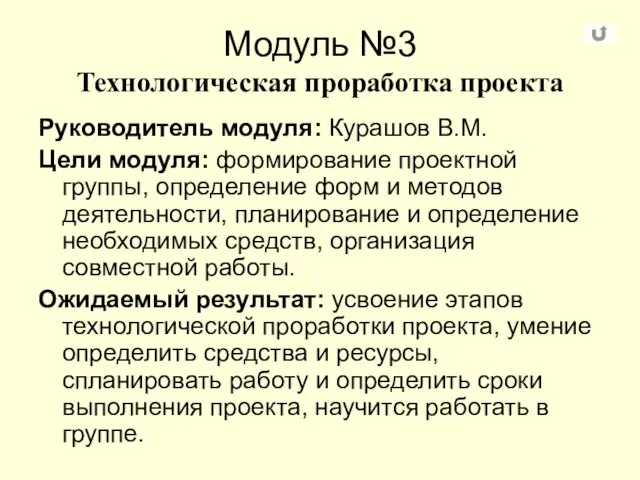 Модуль №3
Технологическая проработка проекта

Руководитель модуля: Курашов В.М.

Цели модуля: формирование проектной группы, определение форм и методов деятельности, планирование и определение необходимых средств, организация совместной работы.

Ожидаемый результат: усвоение этапов технологической проработки проекта, умение определить средства и ресурсы, спланировать работу и определить сроки выполнения проекта, научится работать в группе.